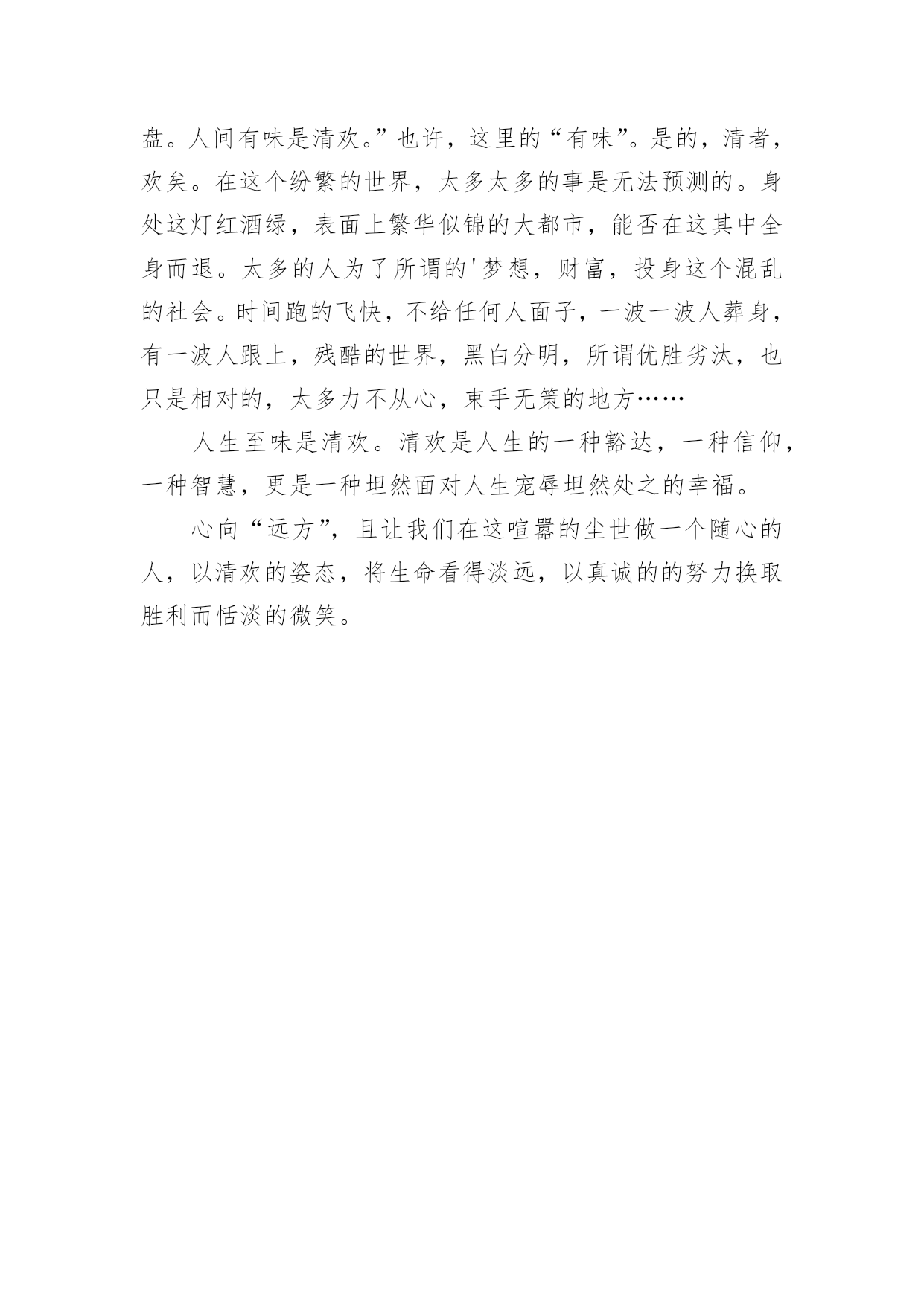 盘。人间有味是清欢。”也许，这里的“有味”。是的，清者，欢矣。在这个纷繁的世界，太多太多的事是无法预测的。身处这灯红酒绿，表面上繁华似锦的大都市，能否在这其中全身而退。太多的人为了所谓的'梦想，财富，投身这个混乱的社会。时间跑的飞快，不给任何人面子，一波一波人葬身，有一波人跟上，残酷的世界，黑白分明，所谓优胜劣汰，也只是相对的，太多力不从心，束手无策的地方……

人生至味是清欢。清欢是人生的一种豁达，一种信仰，一种智慧，更是一种坦然面对人生宠辱坦然处之的幸福。

心向“远方”，且让我们在这喧嚣的尘世做一个随心的人，以清欢的姿态，将生命看得淡远，以真诚的的努力换取胜利而恬淡的微笑。